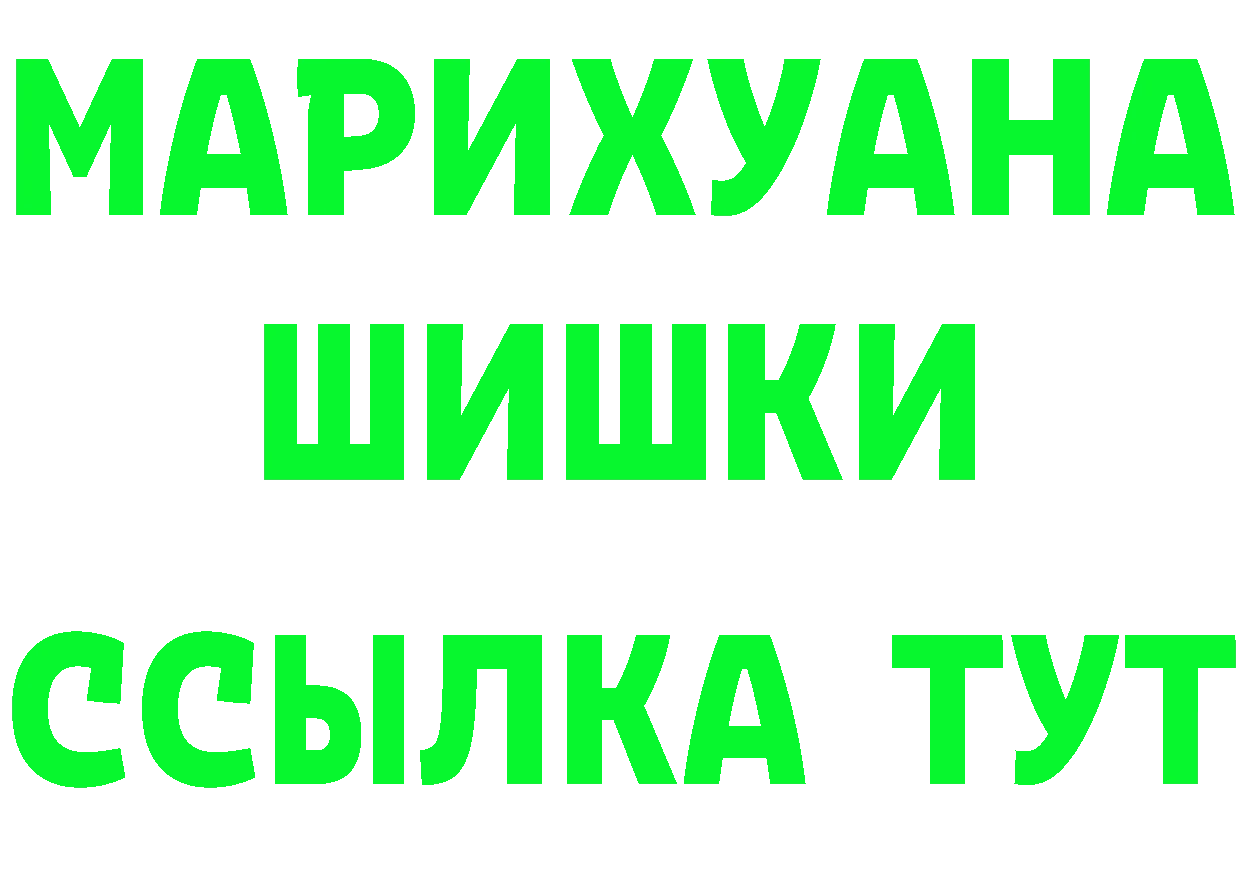 МАРИХУАНА
ШИШКИ
ССЫЛКА ТУТ